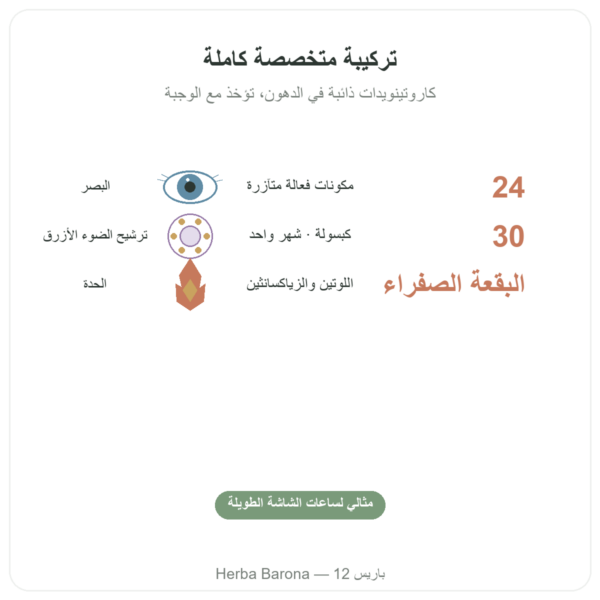 تركيبة متخصصة كاملة

كاروتينويدات ذائبة في الدهون، تؤخذ مع الوجبة

24 مكونات فعالة متآزرة البصر

30 كبسولة · شهر واحد ترشيح الضوء الأزرق

البقعة الصفراء اللوتين والزياكسانثين الحدة

مثالي لساعات الشاشة الطويلة

Herba Barona — 12 باريس